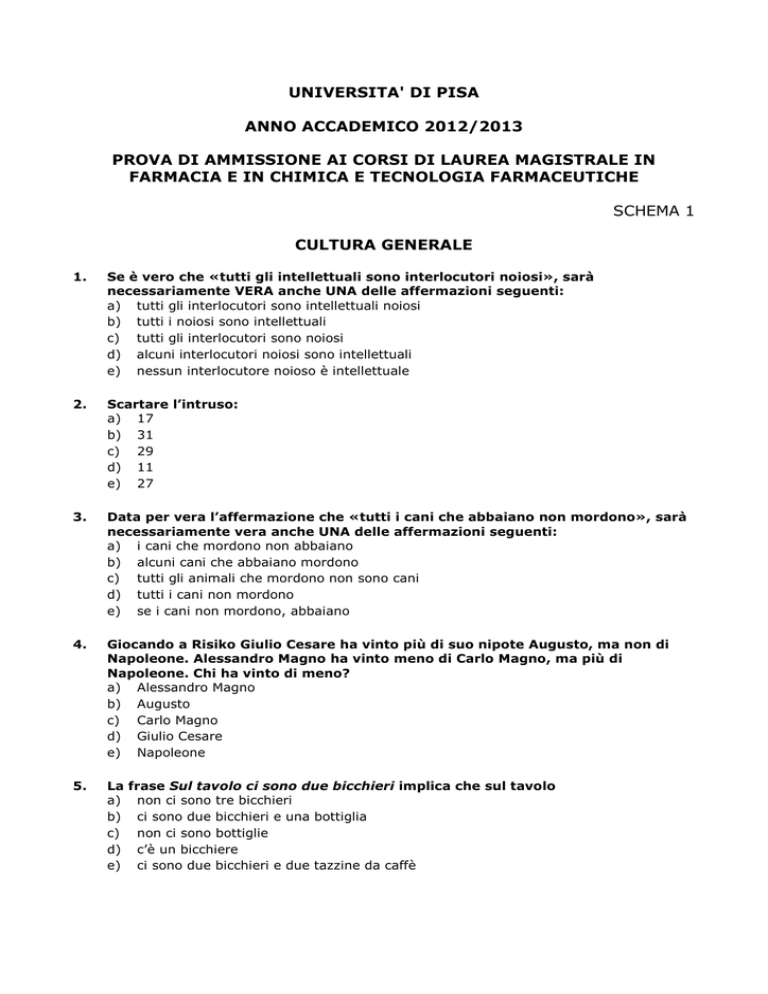 UNIVERSITA' DI PISA

ANNO ACCADEMICO 2012/2013

PROVA DI AMMISSIONE AI CORSI DI LAUREA MAGISTRALE IN FARMACIA E IN CHIMICA E TECNOLOGIA FARMACEUTICHE

SCHEMA 1

CULTURA GENERALE

1. Se è vero che «tutti gli intellettuali sono interlocutori noiosi», sarà necessariamente VERA anche UNA delle affermazioni seguenti:
a) tutti gli interlocutori sono intellettuali noiosi
b) tutti i noiosi sono intellettuali
c) tutti gli interlocutori sono noiosi
d) alcuni interlocutori noiosi sono intellettuali
e) nessun interlocutore noioso è intellettuale

2. Scartare l'intruso:
a) 17
b) 31
c) 29
d) 11
e) 27

3. Data per vera l'affermazione che «tutti i cani che abbaiano non mordono», sarà necessariamente vera anche UNA delle affermazioni seguenti:
a) i cani che mordono non abbaiano
b) alcuni cani che abbaiano mordono
c) tutti gli animali che mordono non sono cani
d) tutti i cani non mordono
e) se i cani non mordono, abbaiano

4. Giocando a Risiko Giulio Cesare ha vinto più di suo nipote Augusto, ma non di Napoleone. Alessandro Magno ha vinto meno di Carlo Magno, ma più di Napoleone. Chi ha vinto di meno?
a) Alessandro Magno
b) Augusto
c) Carlo Magno
d) Giulio Cesare
e) Napoleone

5. La frase Sul tavolo ci sono due bicchieri implica che sul tavolo
a) non ci sono tre bicchieri
b) ci sono due bicchieri e una bottiglia
c) non ci sono bottiglie
d) c'è un bicchiere
e) ci sono due bicchieri e due tazzine da caffè